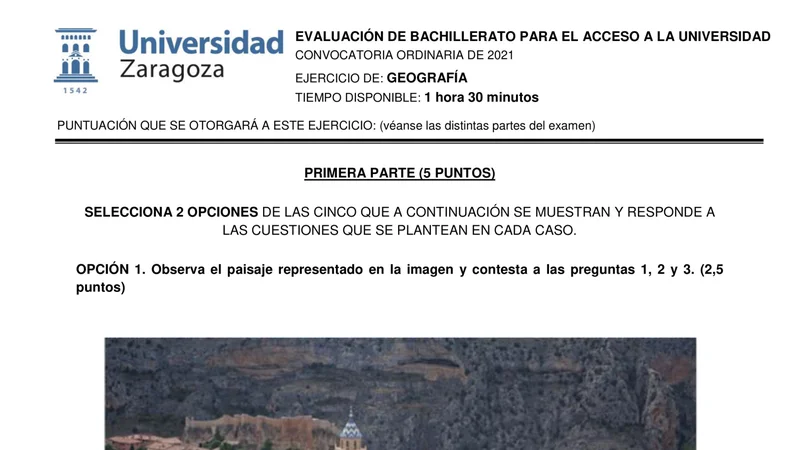 1542
Universidad Zaragoza

EVALUACIÓN DE BACHILLERATO PARA EL ACCESO A LA UNIVERSIDAD
CONVOCATORIA ORDINARIA DE 2021
EJERCICIO DE: GEOGRAFÍA
TIEMPO DISPONIBLE: 1 hora 30 minutos

PUNTUACIÓN QUE SE OTORGARÁ A ESTE EJERCICIO: (véanse las distintas partes del examen)

PRIMERA PARTE (5 PUNTOS)

SELECCIONA 2 OPCIONES DE LAS CINCO QUE A CONTINUACIÓN SE MUESTRAN Y RESPONDE A LAS CUESTIONES QUE SE PLANTEAN EN CADA CASO.

OPCIÓN 1. Observa el paisaje representado en la imagen y contesta a las preguntas 1, 2 y 3. (2,5 puntos)